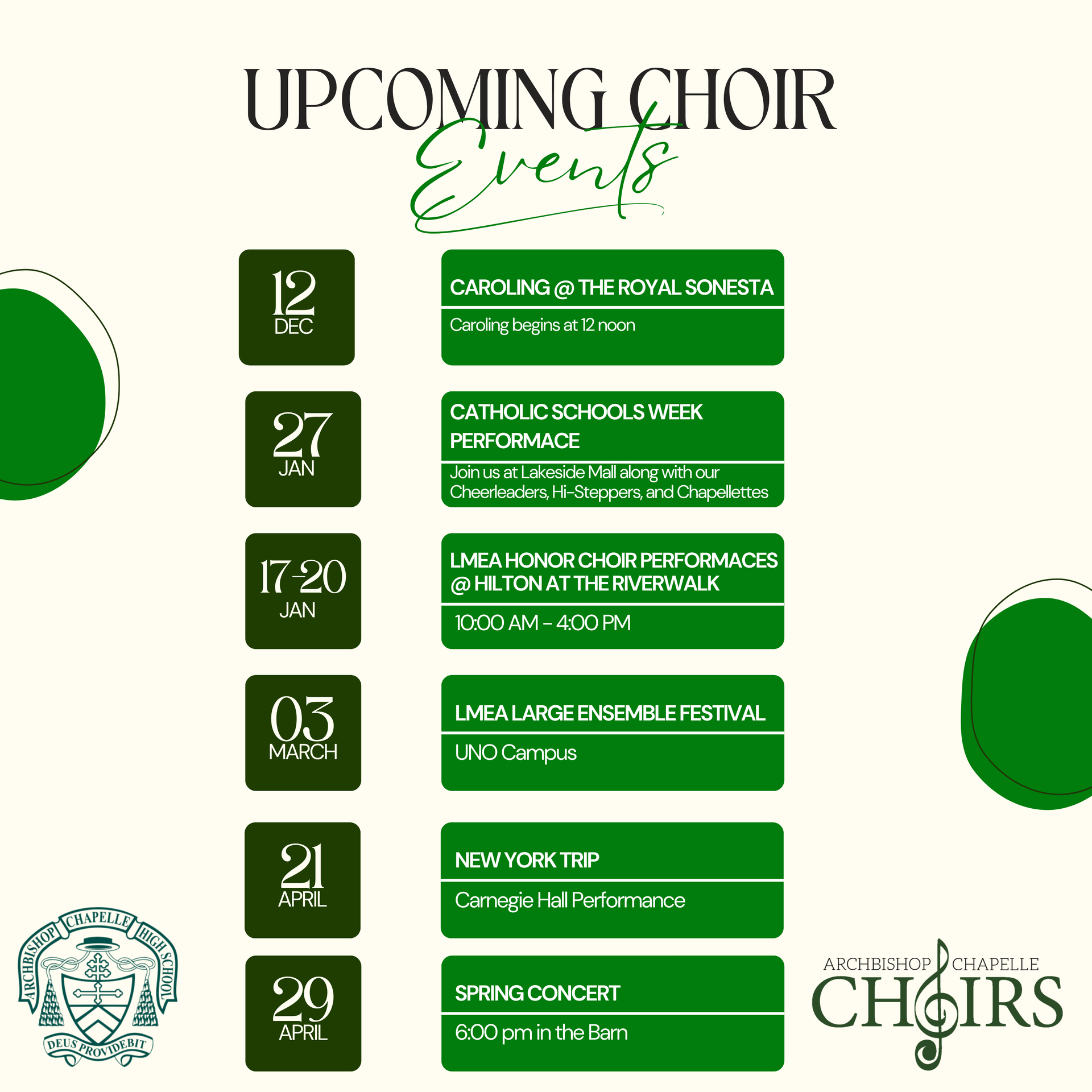 UPCOMING CHOIR
Events

12
DEC

CAROLING @ THE ROYAL SONESTA

Caroling begins at 12 noon

27
JAN

CATHOLIC SCHOOLS WEEK PERFORMACE

Join us at Lakeside Mall along with our Cheerleaders, Hi-Steppers, and Chapellettes

17-20
JAN

LMEA HONOR CHOIR PERFORMACES @ HILTON AT THE RIVERWALK

10:00 AM - 4:00 PM

03
MARCH

LMEA LARGE ENSEMBLE FESTIVAL

UNO Campus

21
APRIL

NEW YORK TRIP

Carnegie Hall Performance

29
APRIL

SPRING CONCERT

6:00 pm in the Barn

ARCHBISHOP CHAPELLE HIGH SCHOOL
DEUS PROVIDEBIT

ARCHBISHOP CHAPELLE
CHOIRS